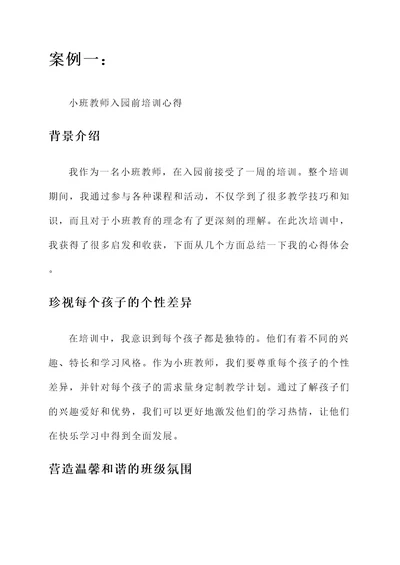 案例一：

小班教师入园前培训心得

背景介绍

我作为一名小班教师，在入园前接受了一周的培训。整个培训期间，我通过参与各种课程和活动，不仅学到了很多教学技巧和知识，而且对于小班教育的理念有了更深刻的理解。在此次培训中，我获得了很多启发和收获，下面从几个方面总结一下我的心得体会。

珍视每个孩子的个性差异

在培训中，我意识到每个孩子都是独特的。他们有着不同的兴趣、特长和学习风格。作为小班教师，我们要尊重每个孩子的个性差异，并针对每个孩子的需求量身定制教学计划。通过了解孩子们的兴趣爱好和优势，我们可以更好地激发他们的学习热情，让他们在快乐学习中得到全面发展。

营造温馨和谐的班级氛围